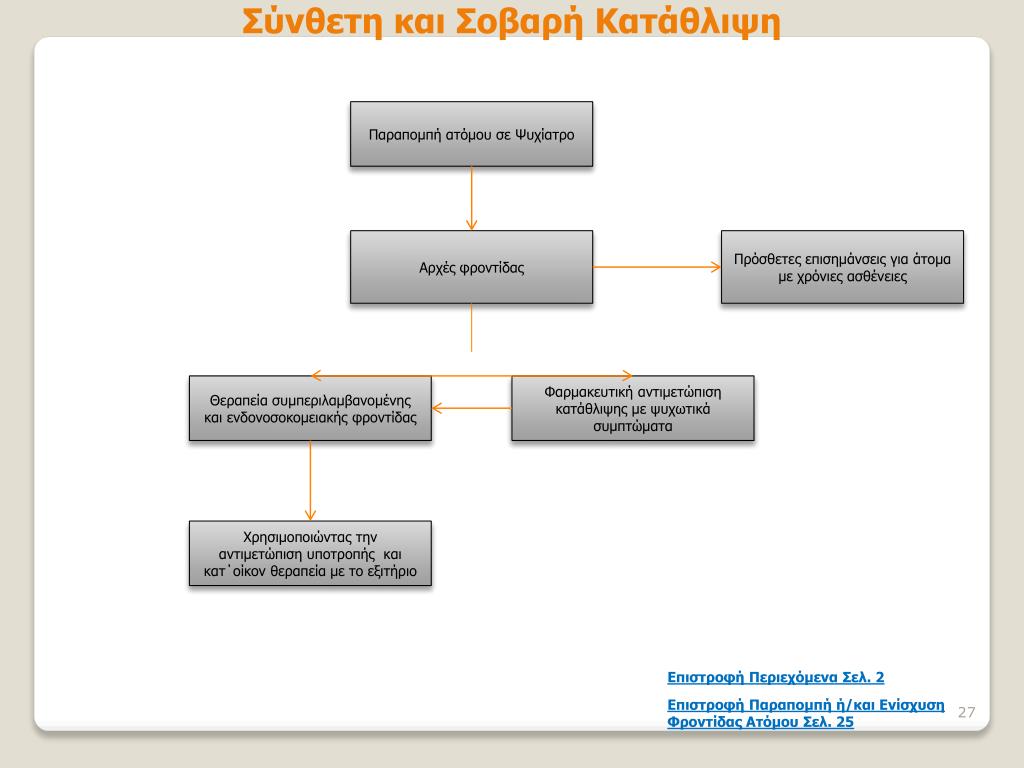 Σύνθετη και Σοβαρή Κατάθλιψη

Παραπομπή ατόμου σε Ψυχίατρο

Αρχές φροντίδας

Πρόσθετες επισημάνσεις για άτομα με χρόνιες ασθένειες

Θεραπεία συμπεριλαμβανομένης και ενδονοσοκομειακής φροντίδας

Φαρμακευτική αντιμετώπιση κατάθλιψης με ψυχωτικά συμπτώματα

Χρησιμοποιώντας την αντιμετώπιση υποτροπής και κατ΄οίκον θεραπεία με το εξιτήριο

Επιστροφή Περιεχόμενα Σελ. 2

Επιστροφή Παραπομπή ή/και Ενίσχυση Φροντίδας Ατόμου Σελ. 25

27